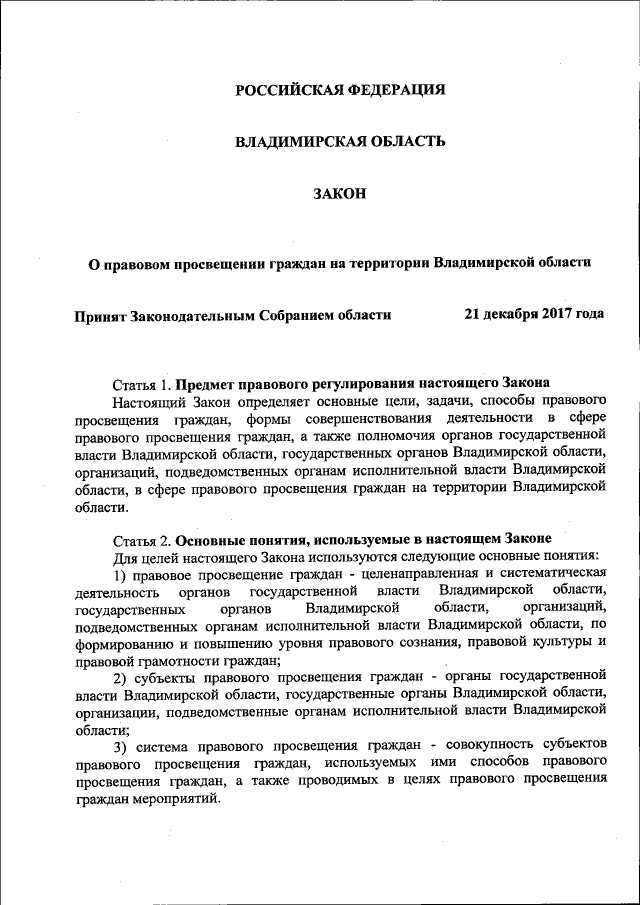 РОССИЙСКАЯ ФЕДЕРАЦИЯ

ВЛАДИМИРСКАЯ ОБЛАСТЬ

ЗАКОН

О правовом просвещении граждан на территории Владимирской области

Принят Законодательным Собранием области 21 декабря 2017 года

Статья 1. Предмет правового регулирования настоящего Закона

Настоящий Закон определяет основные цели, задачи, способы правового просвещения граждан, формы совершенствования деятельности в сфере правового просвещения граждан, а также полномочия органов государственной власти Владимирской области, государственных органов Владимирской области, организаций, подведомственных органам исполнительной власти Владимирской области, в сфере правового просвещения граждан на территории Владимирской области.

Статья 2. Основные понятия, используемые в настоящем Законе

Для целей настоящего Закона используются следующие основные понятия:

1) правовое просвещение граждан - целенаправленная и систематическая деятельность органов государственной власти Владимирской области, государственных органов Владимирской области, организаций, подведомственных органам исполнительной власти Владимирской области, по формированию и повышению уровня правового сознания, правовой культуры и правовой грамотности граждан;

2) субъекты правового просвещения граждан - органы государственной власти Владимирской области, государственные органы Владимирской области, организации, подведомственные органам исполнительной власти Владимирской области;

3) система правового просвещения граждан - совокупность субъектов правового просвещения граждан, используемых ими способов правового просвещения граждан, а также проводимых в целях правового просвещения граждан мероприятий.